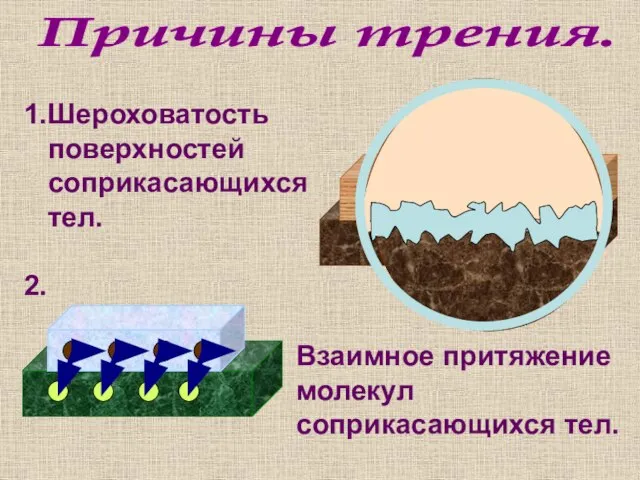 Причины трения.

1.Шероховатость поверхностей соприкасающихся тел.

2.

Взаимное притяжение молекул соприкасающихся тел.